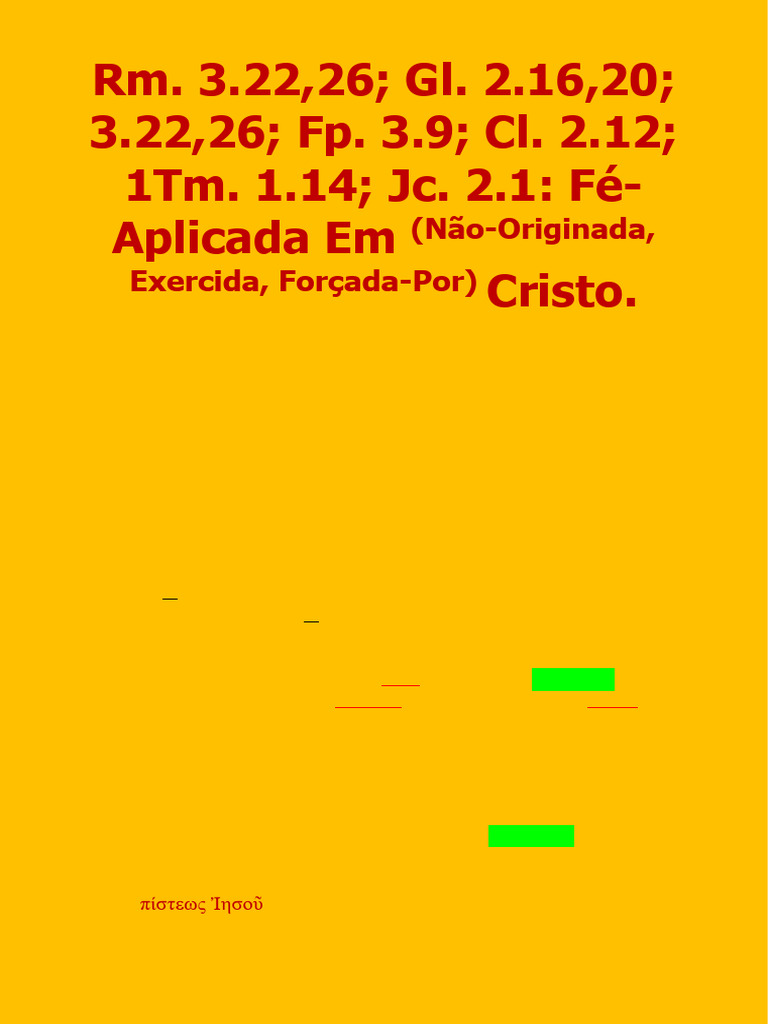 Rm. 3.22,26; Gl. 2.16,20; 3.22,26; Fp. 3.9; Cl. 2.12; 1Tm. 1.14; Jc. 2.1: Fé-Aplicada Em (Não-Originada, Exercida, Forçada-Por) Cristo.

πίστεως Ἰησοῦ